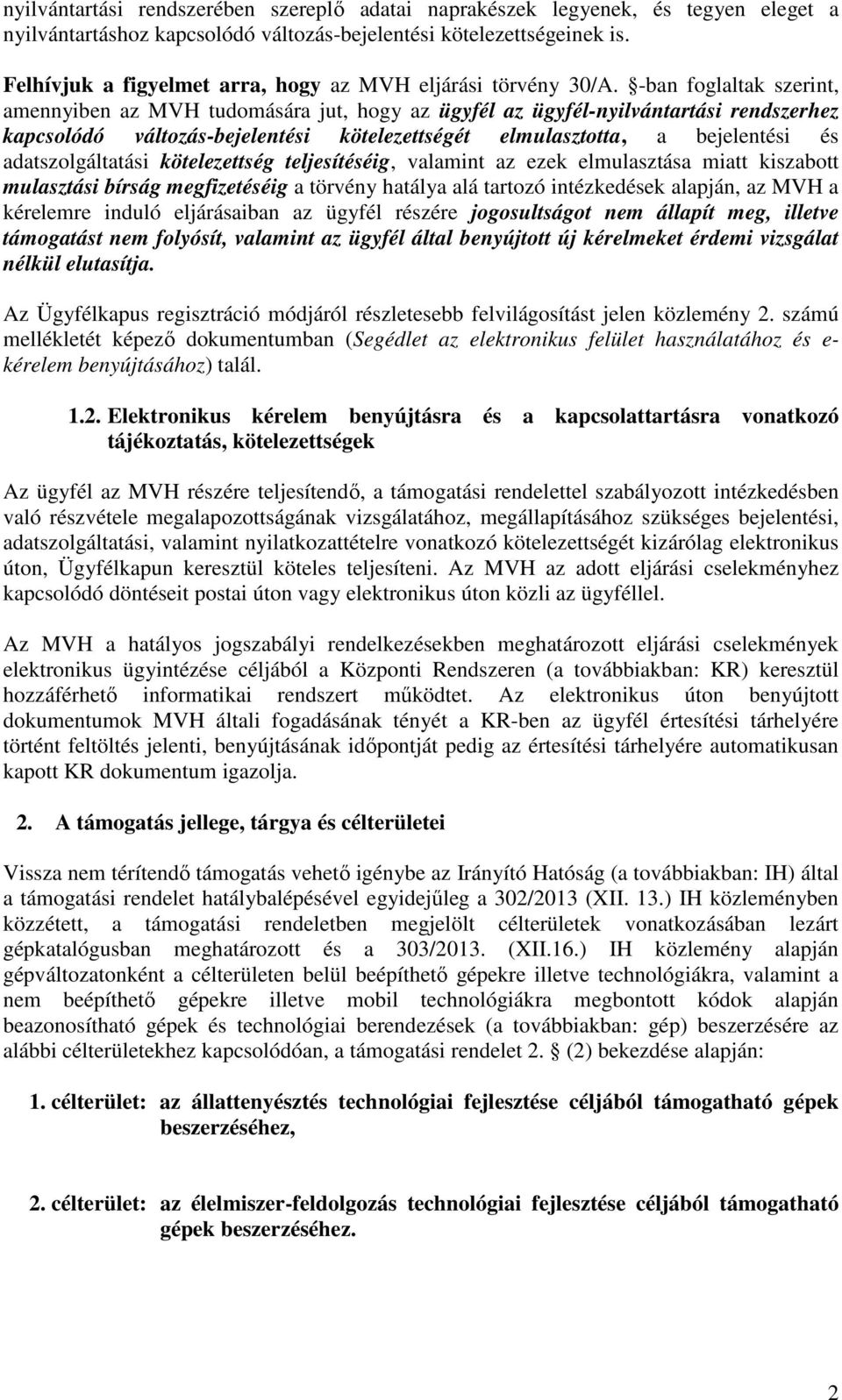 nyilvántartási rendszerében szereplő adatai naprakészek legyenek, és tegyen eleget a nyilvántartáshoz kapcsolódó változás-bejelentési kötelezettségeinek is.

Felhívjuk a figyelmet arra, hogy az MVH eljárási törvény 30/A. §-ban foglaltak szerint, amennyiben az MVH tudomására jut, hogy az ügyfél az ügyfél-nyilvántartási rendszerhez kapcsolódó változás-bejelentési kötelezettségét elmulasztotta, a bejelentési és adatszolgáltatási kötelezettség teljesítéséig, valamint az ezek elmulasztása miatt kiszabott mulasztási bírság megfizetéséig a törvény hatálya alá tartozó intézkedések alapján, az MVH a kérelemre induló eljárásaiban az ügyfél részére jogosultságot nem állapít meg, illetve támogatást nem folyósít, valamint az ügyfél által benyújtott új kérelmeket érdemi vizsgálat nélkül elutasítja.

Az Ügyfélkapus regisztráció módjáról részletesebb felvilágosítást jelen közlemény 2. számú mellékletét képező dokumentumban (Segédlet az elektronikus felület használatához és e-kérelem benyújtásához) talál.

1.2. Elektronikus kérelem benyújtásra és a kapcsolattartásra vonatkozó tájékoztatás, kötelezettségek

Az ügyfél az MVH részére teljesítendő, a támogatási rendelettel szabályozott intézkedésben való részvétele megalapozottságának vizsgálatához, megállapításához szükséges bejelentési, adatszolgáltatási, valamint nyilatkozattételre vonatkozó kötelezettségét kizárólag elektronikus úton, Ügyfélkapun keresztül köteles teljesíteni. Az MVH az adott eljárási cselekményhez kapcsolódó döntéseit postai úton vagy elektronikus úton közli az ügyféllel.

Az MVH a hatályos jogszabályi rendelkezésekben meghatározott eljárási cselekmények elektronikus ügyintézése céljából a Központi Rendszeren (a továbbiakban: KR) keresztül hozzáférhető informatikai rendszert működtet. Az elektronikus úton benyújtott dokumentumok MVH általi fogadásának tényét a KR-ben az ügyfél értesítési tárhelyére történt feltöltés jelenti, benyújtásának időpontját pedig az értesítési tárhelyére automatikusan kapott KR dokumentum igazolja.

2. A támogatás jellege, tárgya és célterületei

Vissza nem térítendő támogatás vehető igénybe az Irányító Hatóság (a továbbiakban: IH) által a támogatási rendelet hatálybalépésével egyidejűleg a 302/2013 (XII. 13.) IH közleményben közzétett, a támogatási rendeletben megjelölt célterületek vonatkozásában lezárt gépkatalógusban meghatározott és a 303/2013. (XII.16.) IH közlemény alapján gépváltozatonként a célterületen belül beépíthető gépekre illetve technológiákra, valamint a nem beépíthető gépekre illetve mobil technológiákra megbontott kódok alapján beazonosítható gépek és technológiai berendezések (a továbbiakban: gép) beszerzésére az alábbi célterületekhez kapcsolódóan, a támogatási rendelet 2. § (2) bekezdése alapján:

1. célterület: az állattenyésztés technológiai fejlesztése céljából támogatható gépek beszerzéséhez,

2. célterület: az élelmiszer-feldolgozás technológiai fejlesztése céljából támogatható gépek beszerzéséhez.

2